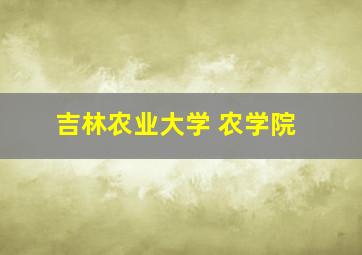 吉林农业大学 农学院